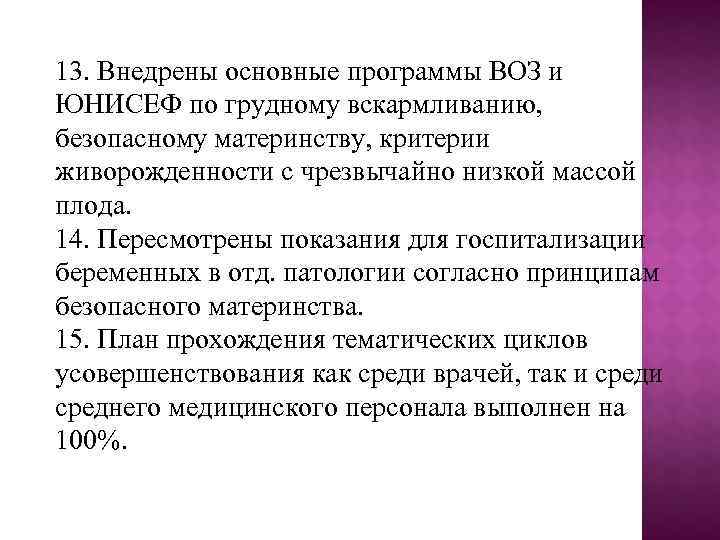 13. Внедрены основные программы ВОЗ и ЮНИСЕФ по грудному вскармливанию, безопасному материнству, критерии живорожденности с чрезвычайно низкой массой плода.
14. Пересмотрены показания для госпитализации беременных в отд. патологии согласно принципам безопасного материнства.
15. План прохождения тематических циклов усовершенствования как среди врачей, так и среди среднего медицинского персонала выполнен на 100%.